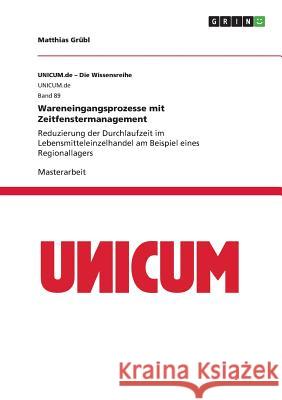 GRIN

Matthias Grübl

UNICUM.de – Die Wissensreihe

UNICUM.de

Band 89

Wareneingangsprozesse mit Zeitfenstermanagement

Reduzierung der Durchlaufzeit im Lebensmitteleinzelhandel am Beispiel eines Regionallagers

Masterarbeit

UNICUM

Kraina Książek